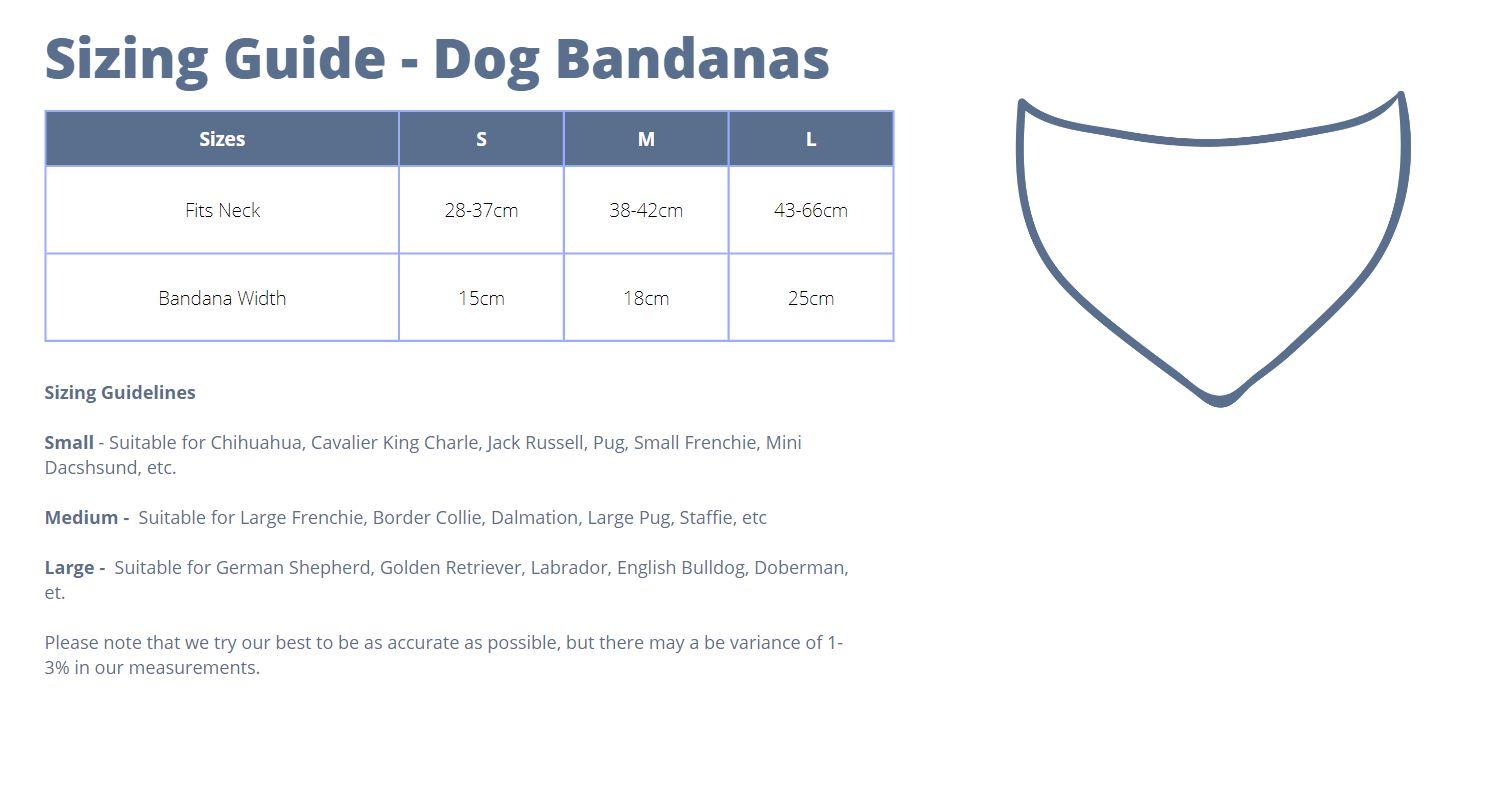 Sizing Guide - Dog Bandanas

| Sizes | S | M | L |
|---|---|---|---|
| Fits Neck | 28-37cm | 38-42cm | 43-66cm |
| Bandana Width | 15cm | 18cm | 25cm |

Sizing Guidelines

Small - Suitable for Chihuahua, Cavalier King Charle, Jack Russell, Pug, Small Frenchie, Mini Dacshsund, etc.

Medium - Suitable for Large Frenchie, Border Collie, Dalmation, Large Pug, Staffie, etc

Large - Suitable for German Shepherd, Golden Retriever, Labrador, English Bulldog, Doberman, et.

Please note that we try our best to be as accurate as possible, but there may a be variance of 1-3% in our measurements.